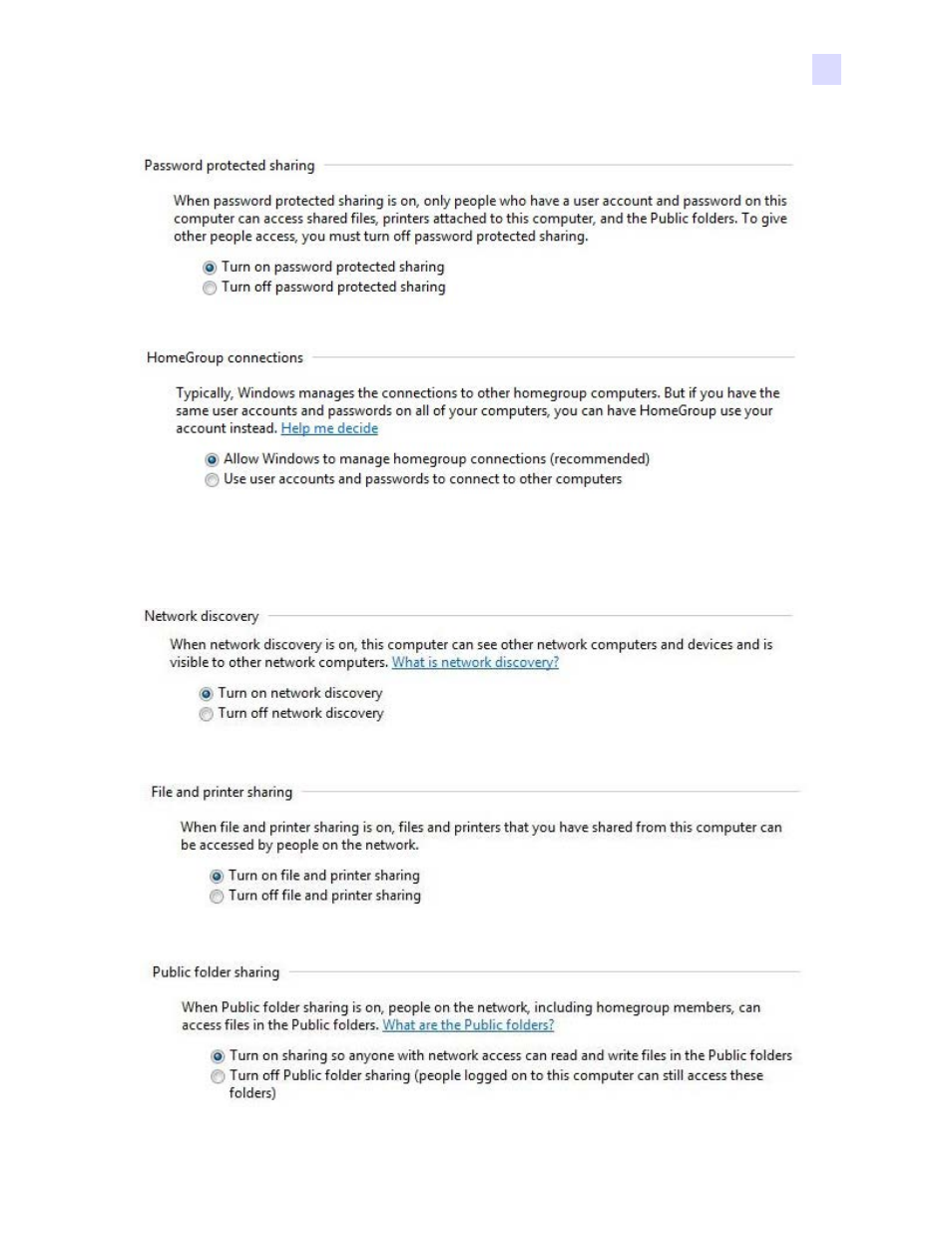 Password protected sharing

When password protected sharing is on, only people who have a user account and password on this computer can access shared files, printers attached to this computer, and the Public folders. To give other people access, you must turn off password protected sharing.

Turn on password protected sharing
Turn off password protected sharing

HomeGroup connections

Typically, Windows manages the connections to other homegroup computers. But if you have the same user accounts and passwords on all of your computers, you can have HomeGroup use your account instead. Help me decide

Allow Windows to manage homegroup connections (recommended)
Use user accounts and passwords to connect to other computers

Network discovery

When network discovery is on, this computer can see other network computers and devices and is visible to other network computers. What is network discovery?

Turn on network discovery
Turn off network discovery

File and printer sharing

When file and printer sharing is on, files and printers that you have shared from this computer can be accessed by people on the network.

Turn on file and printer sharing
Turn off file and printer sharing

Public folder sharing

When Public folder sharing is on, people on the network, including homegroup members, can access files in the Public folders. What are the Public folders?

Turn on sharing so anyone with network access can read and write files in the Public folders
Turn off Public folder sharing (people logged on to this computer can still access these folders)